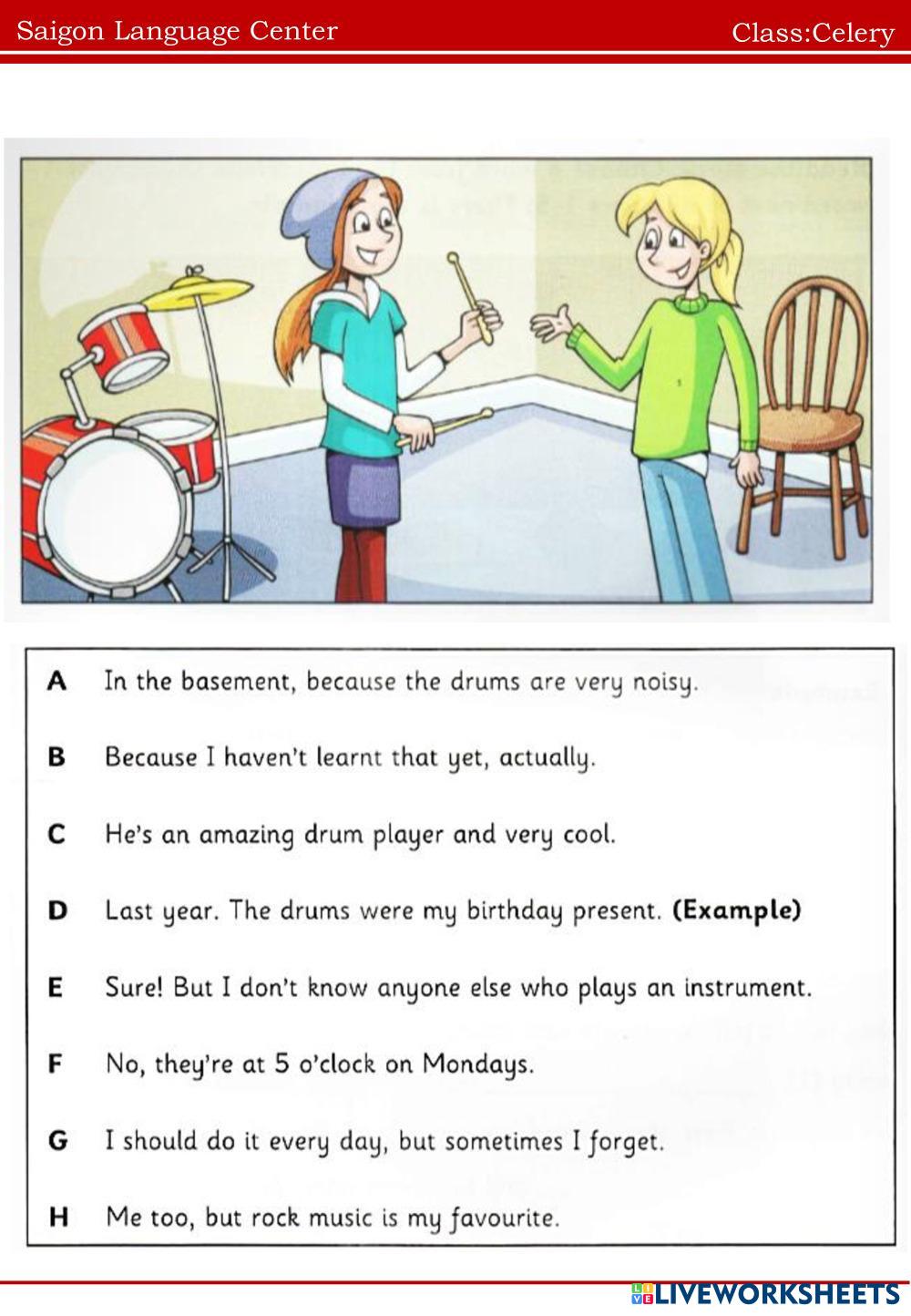 Saigon Language Center

Class:Celery

A In the basement, because the drums are very noisy.

B Because I haven't learnt that yet, actually.

C He's an amazing drum player and very cool.

D Last year. The drums were my birthday present. (Example)

E Sure! But I don't know anyone else who plays an instrument.

F No, they're at 5 o'clock on Mondays.

G I should do it every day, but sometimes I forget.

H Me too, but rock music is my favourite.

LIVEWORKSHEETS